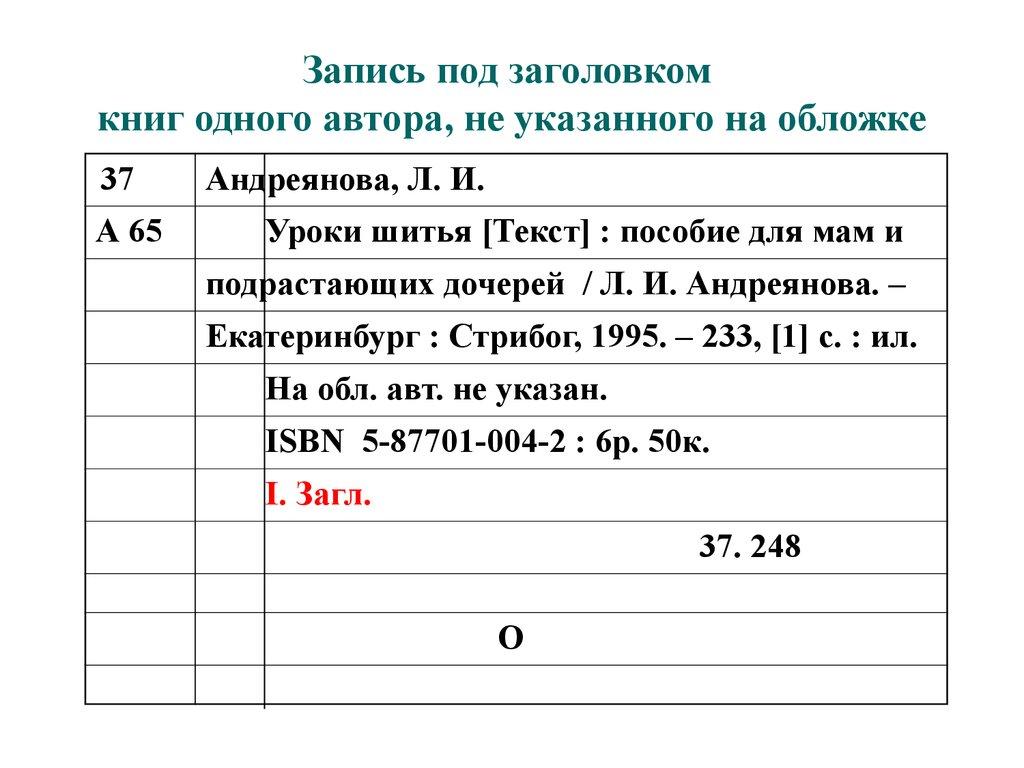 Запись под заголовком
книг одного автора, не указанного на обложке

| 37 | Андреянова, Л. И. |
|---|---|
| А 65 | Уроки шитья [Текст] : пособие для мам и |
| | подрастающих дочерей / Л. И. Андреянова. – |
| | Екатеринбург : Стрибог, 1995. – 233, [1] с. : ил. |
| | На обл. авт. не указан. |
| | ISBN 5-87701-004-2 : 6р. 50к. |
| | I. Загл. |
| | 37. 248 |
| | |
| | О |
| | |